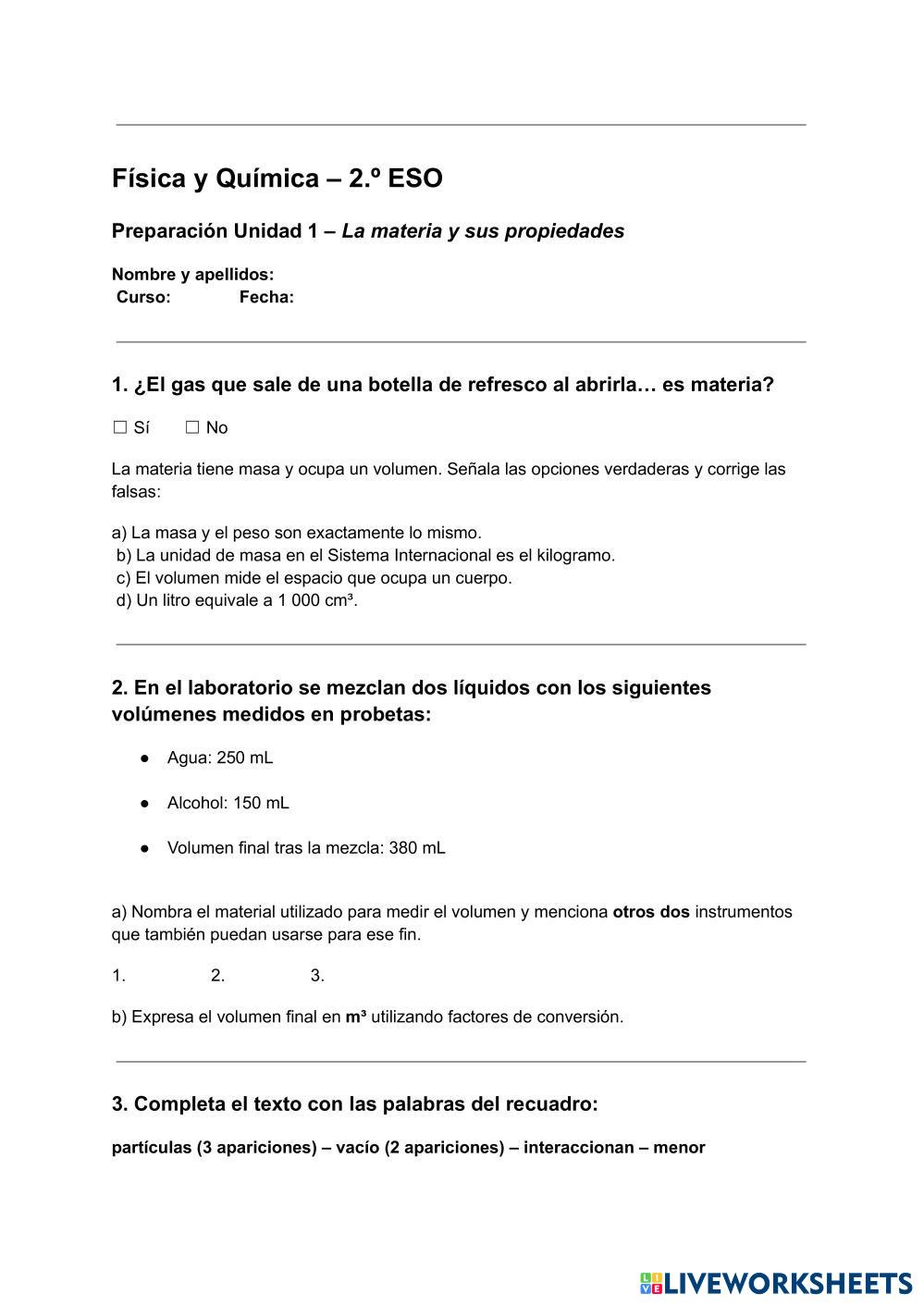 Física y Química – 2.º ESO

Preparación Unidad 1 – La materia y sus propiedades

Nombre y apellidos:
Curso: Fecha:

1. ¿El gas que sale de una botella de refresco al abrirla… es materia?

☐ Sí ☐ No

La materia tiene masa y ocupa un volumen. Señala las opciones verdaderas y corrige las falsas:

a) La masa y el peso son exactamente lo mismo.
b) La unidad de masa en el Sistema Internacional es el kilogramo.
c) El volumen mide el espacio que ocupa un cuerpo.
d) Un litro equivale a 1 000 cm³.

2. En el laboratorio se mezclan dos líquidos con los siguientes volúmenes medidos en probetas:

● Agua: 250 mL
● Alcohol: 150 mL
● Volumen final tras la mezcla: 380 mL

a) Nombra el material utilizado para medir el volumen y menciona otros dos instrumentos que también puedan usarse para ese fin.

1. 2. 3.

b) Expresa el volumen final en m³ utilizando factores de conversión.

3. Completa el texto con las palabras del recuadro:

partículas (3 apariciones) – vacío (2 apariciones) – interaccionan – menor

LIVEWORKSHEETS